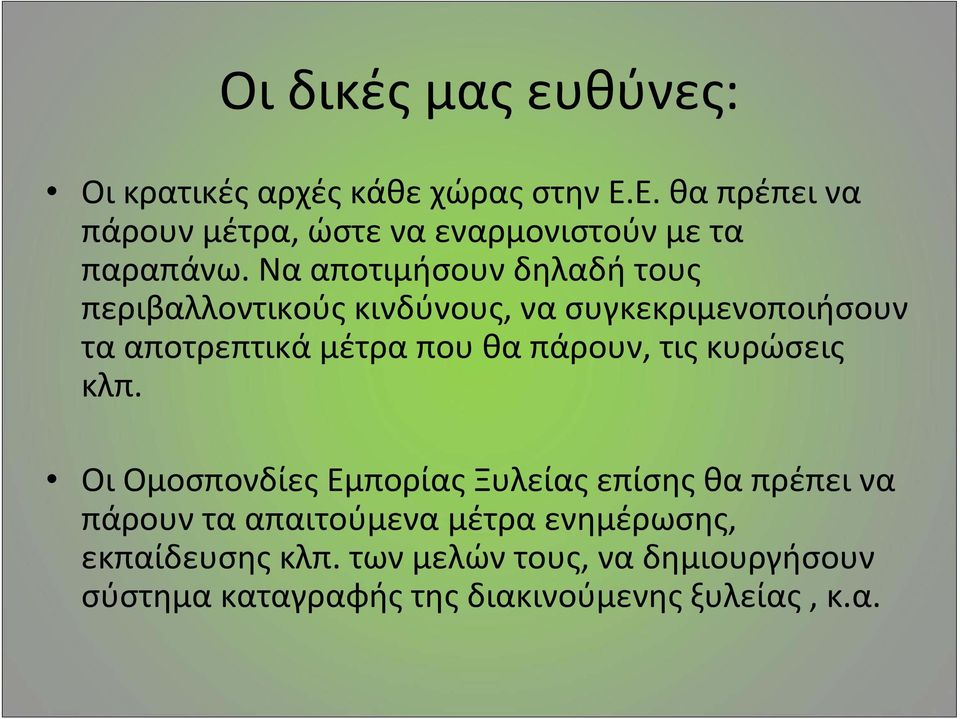 Οι δικές μας ευθύνες:

• Οι κρατικές αρχές κάθε χώρας στην Ε.Ε. θα πρέπει να πάρουν μέτρα, ώστε να εναρμονιστούν με τα παραπάνω. Να αποτιμήσουν δηλαδή τους περιβαλλοντικούς κινδύνους, να συγκεκριμενοποιήσουν τα αποτρεπτικά μέτρα που θα πάρουν, τις κυρώσεις κλπ.

• Οι Ομοσπονδίες Εμπορίας Ξυλείας επίσης θα πρέπει να πάρουν τα απαιτούμενα μέτρα ενημέρωσης, εκπαίδευσης κλπ. των μελών τους, να δημιουργήσουν σύστημα καταγραφής της διακινούμενης ξυλείας , κ.α.